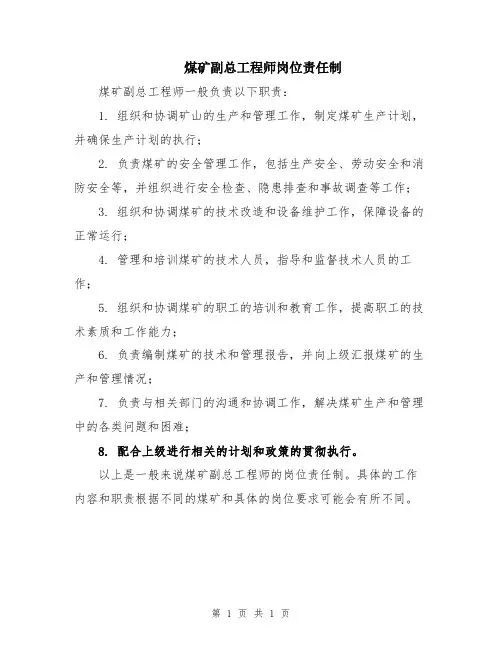 煤矿副总工程师岗位责任制

煤矿副总工程师一般负责以下职责：

1. 组织和协调矿山的生产和管理工作，制定煤矿生产计划，并确保生产计划的执行；

2. 负责煤矿的安全管理工作，包括生产安全、劳动安全和消防安全等，并组织进行安全检查、隐患排查和事故调查等工作；

3. 组织和协调煤矿的技术改造和设备维护工作，保障设备的正常运行；

4. 管理和培训煤矿的技术人员，指导和监督技术人员的工作；

5. 组织和协调煤矿的职工的培训和教育工作，提高职工的技术素质和工作能力；

6. 负责编制煤矿的技术和管理报告，并向上级汇报煤矿的生产和管理情况；

7. 负责与相关部门的沟通和协调工作，解决煤矿生产和管理中的各类问题和困难；

8. 配合上级进行相关的计划和政策的贯彻执行。

以上是一般来说煤矿副总工程师的岗位责任制。具体的工作内容和职责根据不同的煤矿和具体的岗位要求可能会有所不同。

第 1 页 共 1 页